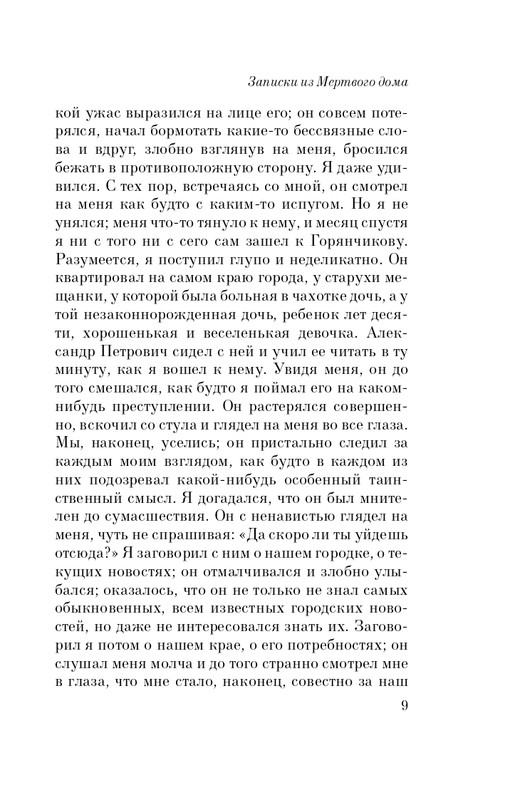 Записки из Мертвого дома

кой ужас выразился на лице его; он совсем потерялся, начал бормотать какие-то бессвязные слова и вдруг, злобно взглянув на меня, бросился бежать в противоположную сторону. Я даже удивился. С тех пор, встречаясь со мной, он смотрел на меня как будто с каким-то испугом. Но я не унялся; меня что-то тянуло к нему, и месяц спустя я ни с того ни с сего сам зашел к Горянчикову. Разумеется, я поступил глупо и неделикатно. Он квартировал на самом краю города, у старухи мещанки, у которой была больная в чахотке дочь, а у той незаконнорожденная дочь, ребенок лет десяти, хорошенькая и веселенькая девочка. Александр Петрович сидел с ней и учил ее читать в ту минуту, как я вошел к нему. Увидя меня, он до того смешался, как будто я поймал его на каком-нибудь преступлении. Он растерялся совершенно, вскочил со стула и глядел на меня во все глаза. Мы, наконец, уселись; он пристально следил за каждым моим взглядом, как будто в каждом из них подозревал какой-нибудь особенный таинственный смысл. Я догадался, что он был мнителен до сумасшествия. Он с ненавистью глядел на меня, чуть не спрашивая: «Да скоро ли ты уйдешь отсюда?» Я заговорил с ним о нашем городке, о текущих новостях; он отмалчивался и злобно улыбался; оказалось, что он не только не знал самых обыкновенных, всем известных городских новостей, но даже не интересовался знать их. Заговорил я потом о нашем крае, о его потребностях; он слушал меня молча и до того странно смотрел мне в глаза, что мне стало, наконец, совестно за наш

9